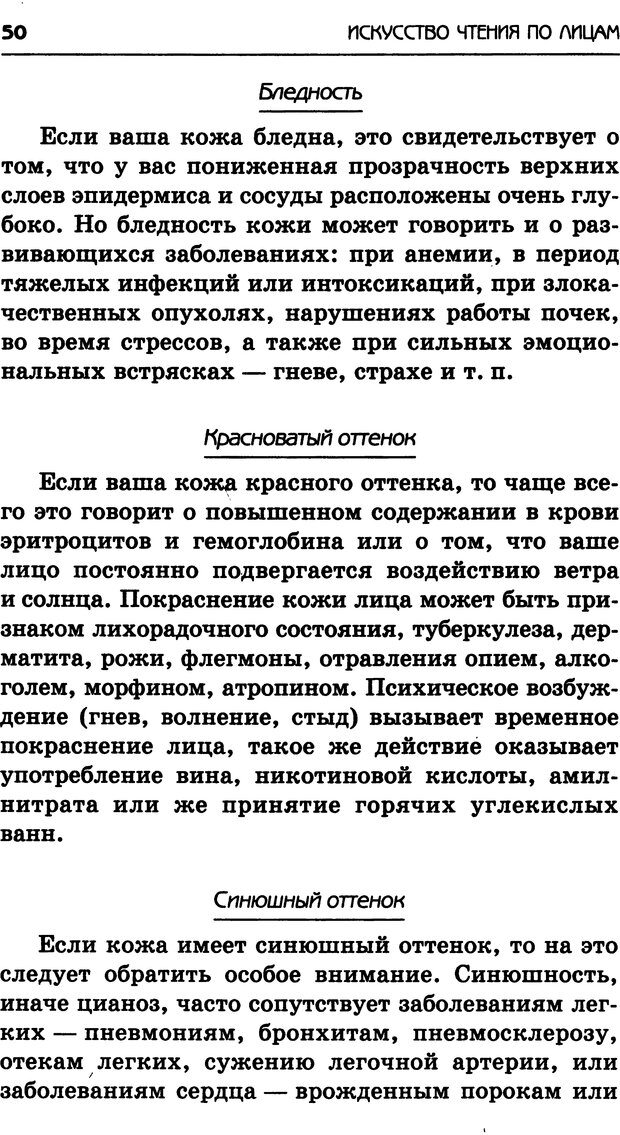 50 ИСКУССТВО ЧТЕНИЯ ПО ЛИЦАМ

Бледность

Если ваша кожа бледна, это свидетельствует о том, что у вас пониженная прозрачность верхних слоев эпидермиса и сосуды расположены очень глубоко. Но бледность кожи может говорить и о развивающихся заболеваниях: при анемии, в период тяжелых инфекций или интоксикаций, при злокачественных опухолях, нарушениях работы почек, во время стрессов, а также при сильных эмоциональных встрясках — гневе, страхе и т. п.

Красноватый оттенок

Если ваша кожа красного оттенка, то чаще всего это говорит о повышенном содержании в крови эритроцитов и гемоглобина или о том, что ваше лицо постоянно подвергается воздействию ветра и солнца. Покраснение кожи лица может быть признаком лихорадочного состояния, туберкулеза, дерматита, рожи, флегмоны, отравления опием, алкоголем, морфином, атропином. Психическое возбуждение (гнев, волнение, стыд) вызывает временное покраснение лица, такое же действие оказывает употребление вина, никотиновой кислоты, амилнитрата или же принятие горячих углекислых ванн.

Синюшный оттенок

Если кожа имеет синюшный оттенок, то на это следует обратить особое внимание. Синюшность, иначе цианоз, часто сопутствует заболеваниям легких — пневмониям, бронхитам, пневмосклерозу, отекам легких, сужению легочной артерии, или заболеваниям сердца — врожденным порокам или